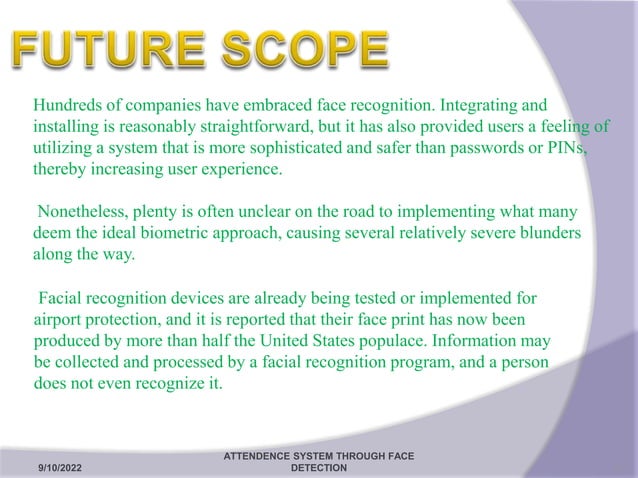 FUTURE SCOPE

Hundreds of companies have embraced face recognition. Integrating and installing is reasonably straightforward, but it has also provided users a feeling of utilizing a system that is more sophisticated and safer than passwords or PINs, thereby increasing user experience.

Nonetheless, plenty is often unclear on the road to implementing what many deem the ideal biometric approach, causing several relatively severe blunders along the way.

Facial recognition devices are already being tested or implemented for airport protection, and it is reported that their face print has now been produced by more than half the United States populace. Information may be collected and processed by a facial recognition program, and a person does not even recognize it.

9/10/2022

ATTENDENCE SYSTEM THROUGH FACE DETECTION